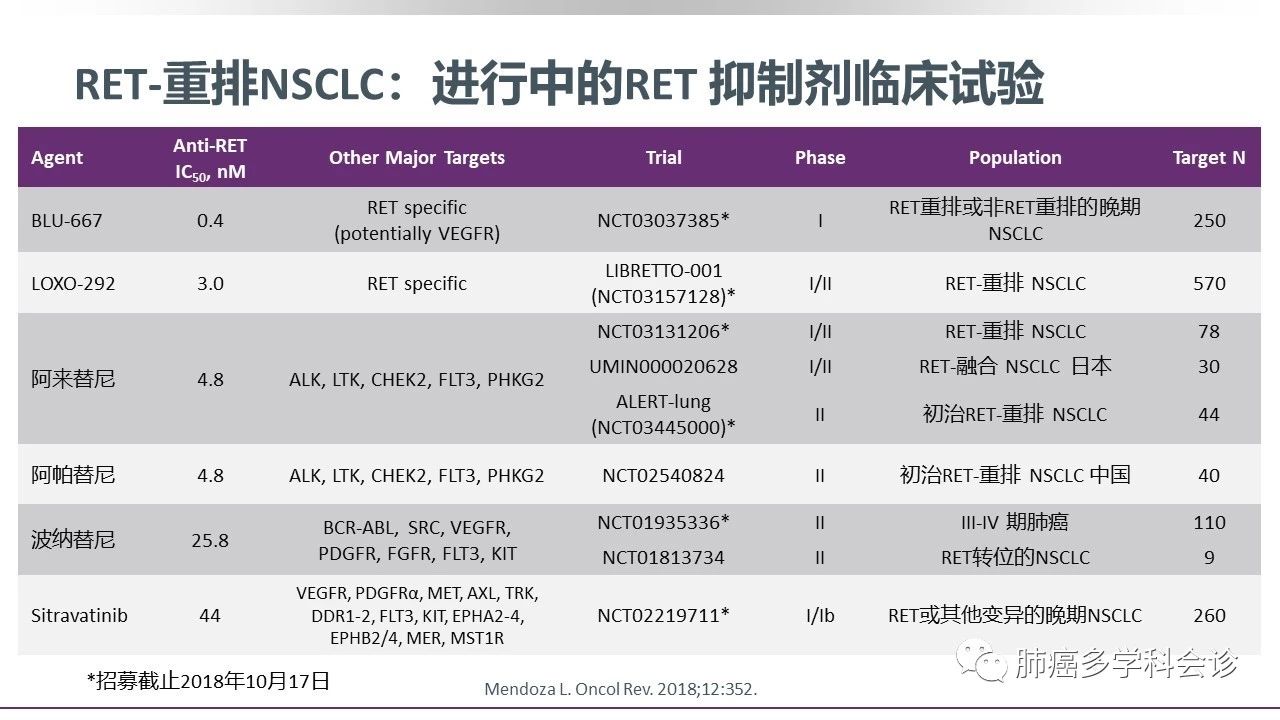 RET-重排NSCLC：进行中的RET 抑制剂临床试验

| Agent | Anti-RET $IC_{50}$, nM | Other Major Targets | Trial | Phase | Population | Target N |
|---|---|---|---|---|---|---|
| BLU-667 | 0.4 | RET specific (potentially VEGFR) | NCT03037385* | I | RET重排或非RET重排的晚期NSCLC | 250 |
| LOXO-292 | 3.0 | RET specific | LIBRETTO-001 (NCT03157128)* | I/II | RET-重排 NSCLC | 570 |
| 阿来替尼 | 4.8 | ALK, LTK, CHEK2, FLT3, PHKG2 | NCT03131206* | I/II | RET-重排 NSCLC | 78 |
| | | | UMIN000020628 | I/II | RET-融合 NSCLC 日本 | 30 |
| | | | ALERT-lung (NCT03445000)* | II | 初治RET-重排 NSCLC | 44 |
| 阿帕替尼 | 4.8 | ALK, LTK, CHEK2, FLT3, PHKG2 | NCT02540824 | II | 初治RET-重排 NSCLC 中国 | 40 |
| 波纳替尼 | 25.8 | BCR-ABL, SRC, VEGFR, PDGFR, FGFR, FLT3, KIT | NCT01935336* | II | III-IV 期肺癌 | 110 |
| | | | NCT01813734 | II | RET转位的NSCLC | 9 |
| Sitravatinib | 44 | VEGFR, PDGFRα, MET, AXL, TRK, DDR1-2, FLT3, KIT, EPHA2-4, EPHB2/4, MER, MST1R | NCT02219711* | I/Ib | RET或其他变异的晚期NSCLC | 260 |

*招募截止2018年10月17日

Mendoza L. Oncol Rev. 2018;12:352.

肺癌多学科会诊